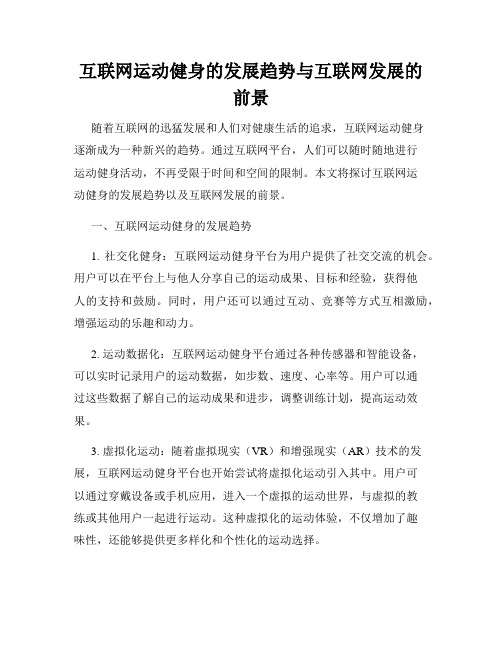 互联网运动健身的发展趋势与互联网发展的前景

随着互联网的迅猛发展和人们对健康生活的追求，互联网运动健身逐渐成为一种新兴的趋势。通过互联网平台，人们可以随时随地进行运动健身活动，不再受限于时间和空间的限制。本文将探讨互联网运动健身的发展趋势以及互联网发展的前景。

一、互联网运动健身的发展趋势

1. 社交化健身：互联网运动健身平台为用户提供了社交交流的机会。用户可以在平台上与他人分享自己的运动成果、目标和经验，获得他人的支持和鼓励。同时，用户还可以通过互动、竞赛等方式互相激励，增强运动的乐趣和动力。

2. 运动数据化：互联网运动健身平台通过各种传感器和智能设备，可以实时记录用户的运动数据，如步数、速度、心率等。用户可以通过这些数据了解自己的运动成果和进步，调整训练计划，提高运动效果。

3. 虚拟化运动：随着虚拟现实（VR）和增强现实（AR）技术的发展，互联网运动健身平台也开始尝试将虚拟化运动引入其中。用户可以通过穿戴设备或手机应用，进入一个虚拟的运动世界，与虚拟的教练或其他用户一起进行运动。这种虚拟化的运动体验，不仅增加了趣味性，还能够提供更多样化和个性化的运动选择。